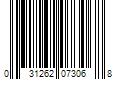 0 31262 07306 8